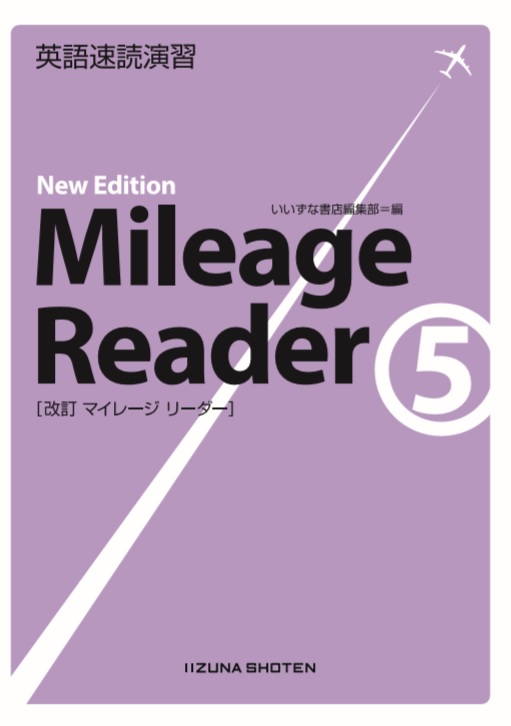 英語速読演習

New Edition

いいずな書店編集部＝編

Mileage Reader

5

［改訂 マイレージ リーダー］

IIZUNA SHOTEN